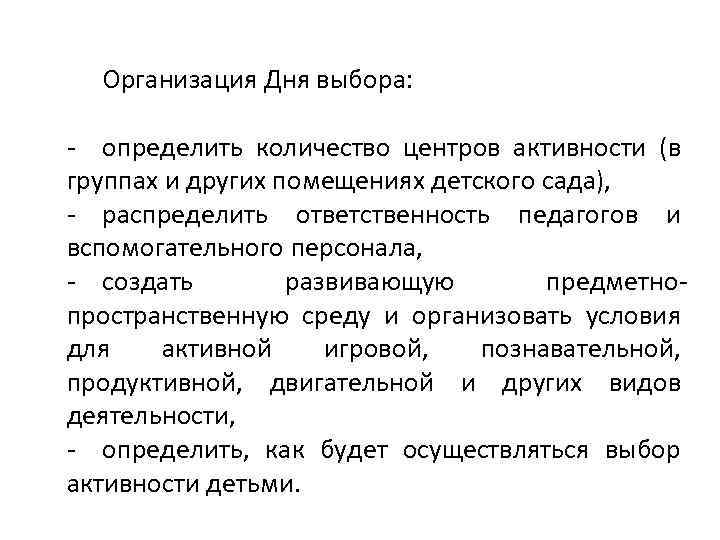 Организация Дня выбора:

- определить количество центров активности (в группах и других помещениях детского сада),
- распределить ответственность педагогов и вспомогательного персонала,
- создать развивающую предметно-пространственную среду и организовать условия для активной игровой, познавательной, продуктивной, двигательной и других видов деятельности,
- определить, как будет осуществляться выбор активности детьми.